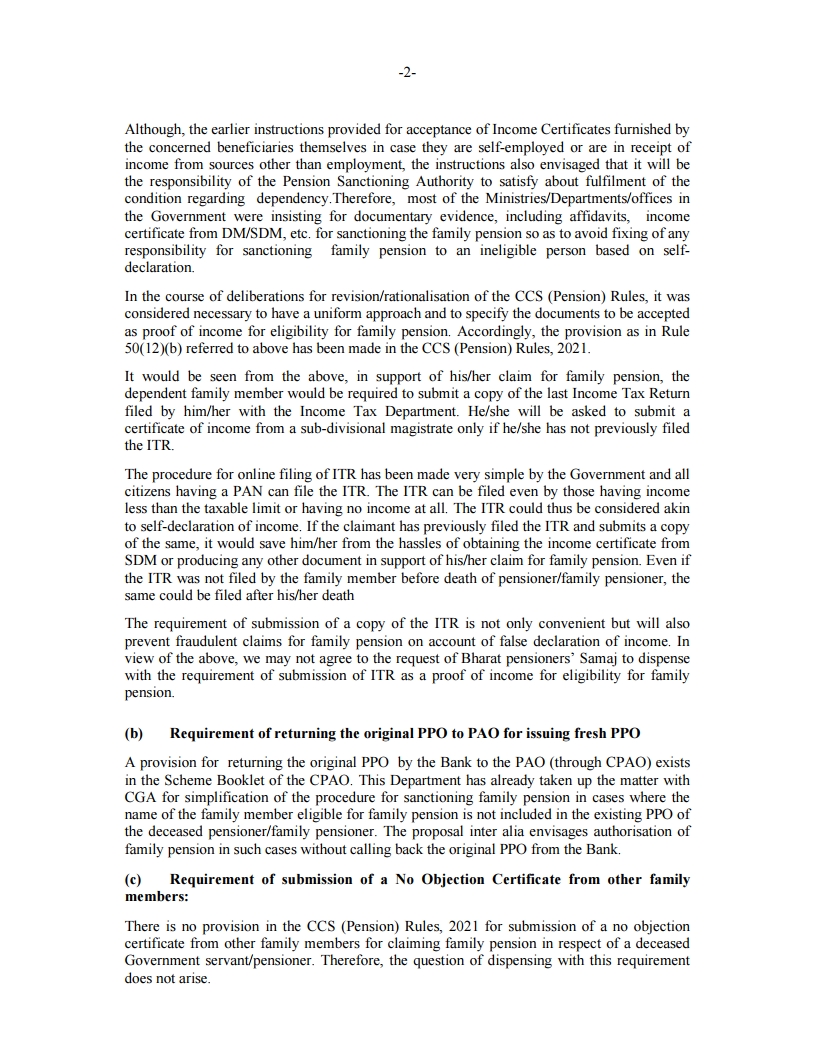 -2-

Although, the earlier instructions provided for acceptance of Income Certificates furnished by the concerned beneficiaries themselves in case they are self-employed or are in receipt of income from sources other than employment, the instructions also envisaged that it will be the responsibility of the Pension Sanctioning Authority to satisfy about fulfilment of the condition regarding dependency.Therefore, most of the Ministries/Departments/offices in the Government were insisting for documentary evidence, including affidavits, income certificate from DM/SDM, etc. for sanctioning the family pension so as to avoid fixing of any responsibility for sanctioning family pension to an ineligible person based on self-declaration.

In the course of deliberations for revision/rationalisation of the CCS (Pension) Rules, it was considered necessary to have a uniform approach and to specify the documents to be accepted as proof of income for eligibility for family pension. Accordingly, the provision as in Rule 50(12)(b) referred to above has been made in the CCS (Pension) Rules, 2021.

It would be seen from the above, in support of his/her claim for family pension, the dependent family member would be required to submit a copy of the last Income Tax Return filed by him/her with the Income Tax Department. He/she will be asked to submit a certificate of income from a sub-divisional magistrate only if he/she has not previously filed the ITR.

The procedure for online filing of ITR has been made very simple by the Government and all citizens having a PAN can file the ITR. The ITR can be filed even by those having income less than the taxable limit or having no income at all. The ITR could thus be considered akin to self-declaration of income. If the claimant has previously filed the ITR and submits a copy of the same, it would save him/her from the hassles of obtaining the income certificate from SDM or producing any other document in support of his/her claim for family pension. Even if the ITR was not filed by the family member before death of pensioner/family pensioner, the same could be filed after his/her death

The requirement of submission of a copy of the ITR is not only convenient but will also prevent fraudulent claims for family pension on account of false declaration of income. In view of the above, we may not agree to the request of Bharat pensioners' Samaj to dispense with the requirement of submission of ITR as a proof of income for eligibility for family pension.

(b) Requirement of returning the original PPO to PAO for issuing fresh PPO

A provision for returning the original PPO by the Bank to the PAO (through CPAO) exists in the Scheme Booklet of the CPAO. This Department has already taken up the matter with CGA for simplification of the procedure for sanctioning family pension in cases where the name of the family member eligible for family pension is not included in the existing PPO of the deceased pensioner/family pensioner. The proposal inter alia envisages authorisation of family pension in such cases without calling back the original PPO from the Bank.

(c) Requirement of submission of a No Objection Certificate from other family members:

There is no provision in the CCS (Pension) Rules, 2021 for submission of a no objection certificate from other family members for claiming family pension in respect of a deceased Government servant/pensioner. Therefore, the question of dispensing with this requirement does not arise.